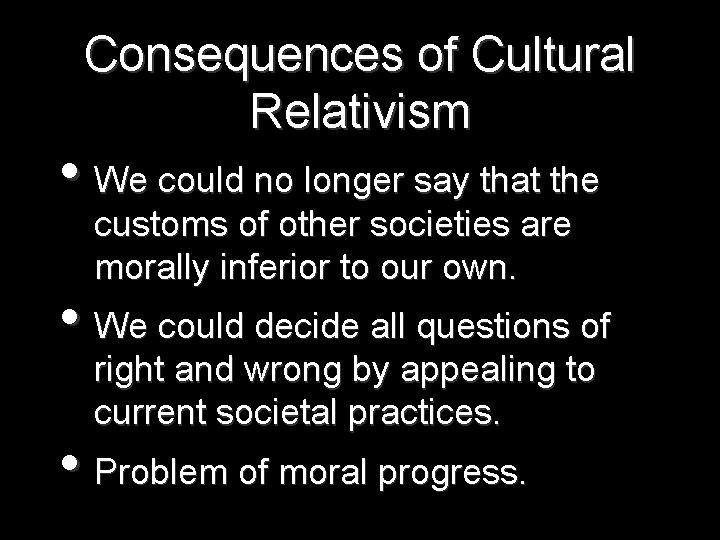 Consequences of Cultural Relativism

• We could no longer say that the customs of other societies are morally inferior to our own.

• We could decide all questions of right and wrong by appealing to current societal practices.

• Problem of moral progress.